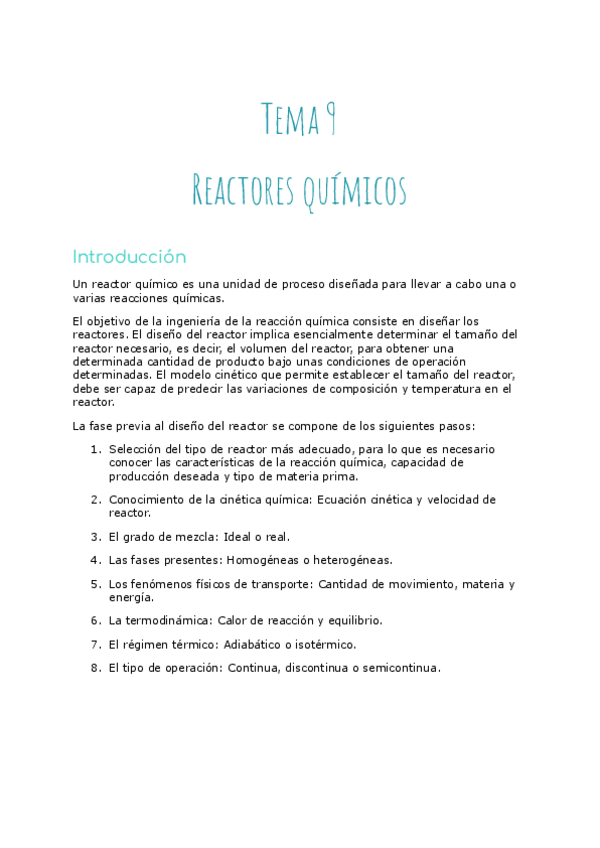 Tema 9

Reactores químicos

Introducción

Un reactor químico es una unidad de proceso diseñada para llevar a cabo una o varias reacciones químicas.

El objetivo de la ingeniería de la reacción química consiste en diseñar los reactores. El diseño del reactor implica esencialmente determinar el tamaño del reactor necesario, es decir, el volumen del reactor, para obtener una determinada cantidad de producto bajo unas condiciones de operación determinadas. El modelo cinético que permite establecer el tamaño del reactor, debe ser capaz de predecir las variaciones de composición y temperatura en el reactor.

La fase previa al diseño del reactor se compone de los siguientes pasos:

1. Selección del tipo de reactor más adecuado, para lo que es necesario conocer las características de la reacción química, capacidad de producción deseada y tipo de materia prima.

2. Conocimiento de la cinética química: Ecuación cinética y velocidad de reactor.

3. El grado de mezcla: Ideal o real.

4. Las fases presentes: Homogéneas o heterogéneas.

5. Los fenómenos físicos de transporte: Cantidad de movimiento, materia y energía.

6. La termodinámica: Calor de reacción y equilibrio.

7. El régimen térmico: Adiabático o isotérmico.

8. El tipo de operación: Continua, discontinua o semicontinua.